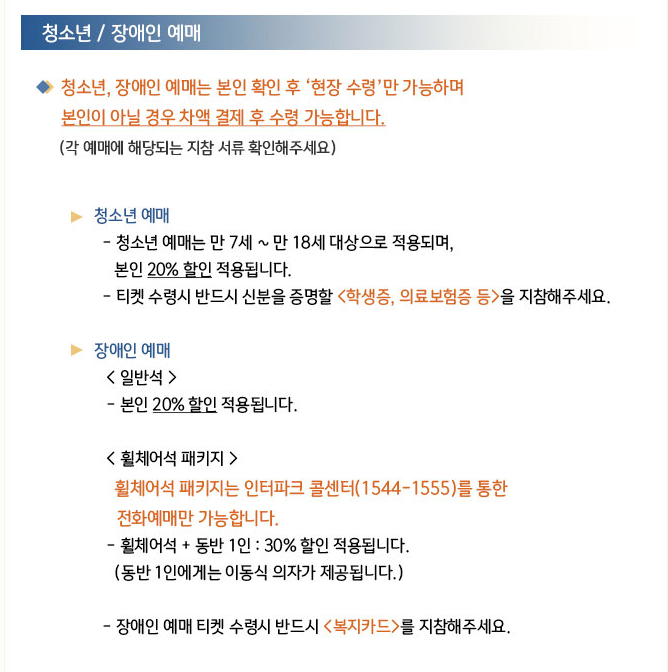 청소년 / 장애인 예매

◆ 청소년, 장애인 예매는 본인 확인 후 '현장 수령'만 가능하며 본인이 아닐 경우 차액 결제 후 수령 가능합니다.
(각 예매에 해당되는 지참 서류 확인해주세요)

▶ 청소년 예매
- 청소년 예매는 만 7세 ~ 만 18세 대상으로 적용되며, 본인 20% 할인 적용됩니다.
- 티켓 수령시 반드시 신분을 증명할 <학생증, 의료보험증 등>을 지참해주세요.

▶ 장애인 예매
< 일반석 >
- 본인 20% 할인 적용됩니다.

< 휠체어석 패키지 >
휠체어석 패키지는 인터파크 콜센터(1544-1555)를 통한 전화예매만 가능합니다.
- 휠체어석 + 동반 1인 : 30% 할인 적용됩니다.
(동반 1인에게는 이동식 의자가 제공됩니다.)

- 장애인 예매 티켓 수령시 반드시 <복지카드>를 지참해주세요.